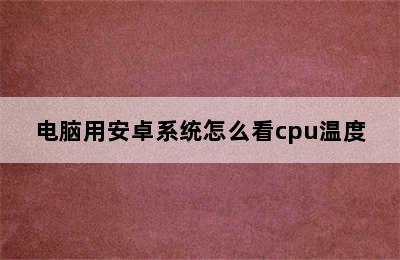 电脑用安卓系统怎么看cpu温度